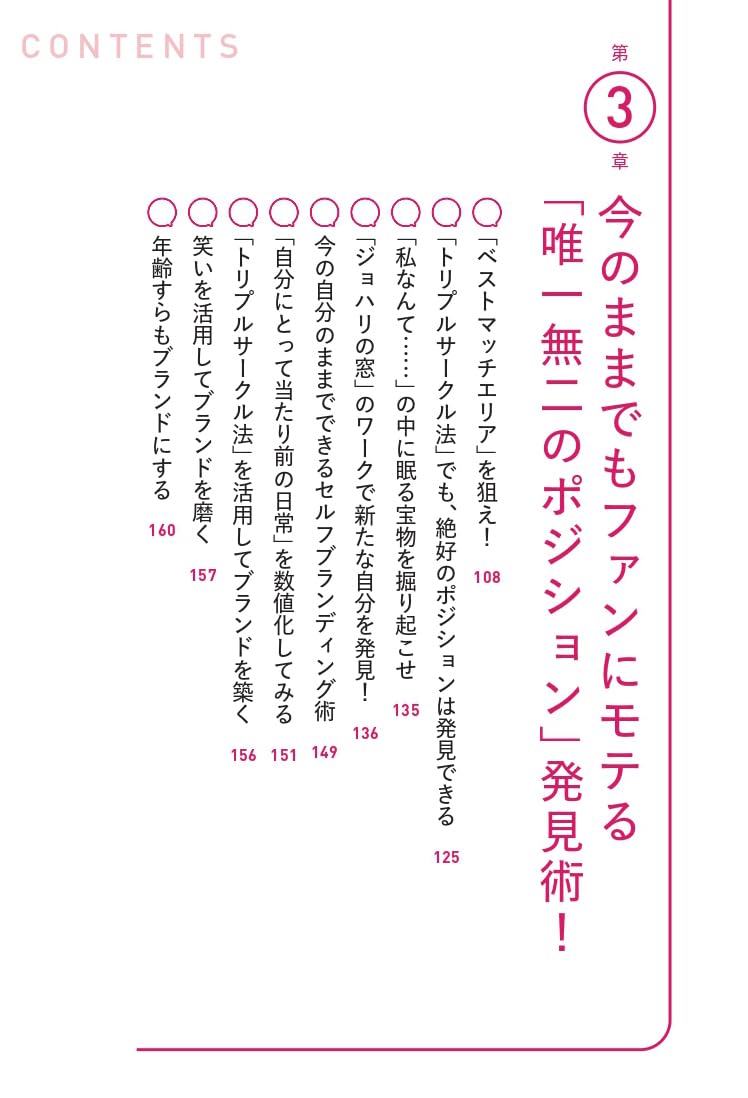 CONTENTS

第3章

今のままでもファンにモテる「唯一無二のポジション」発見術!

「ベストマッチエリア」を狙え! 108

「トリプルサークル法」でも、絶好のポジションは発見できる 125

「私なんて……」の中に眠る宝物を掘り起こせ 135

「ジョハリの窓」のワークで新たな自分を発見! 136

今の自分のままでできるセルフブランディング術 149

「自分にとって当たり前の日常」を数値化してみる 151

「トリプルサークル法」を活用してブランドを築く 156

笑いを活用してブランドを磨く 157

年齢すらもブランドにする 160